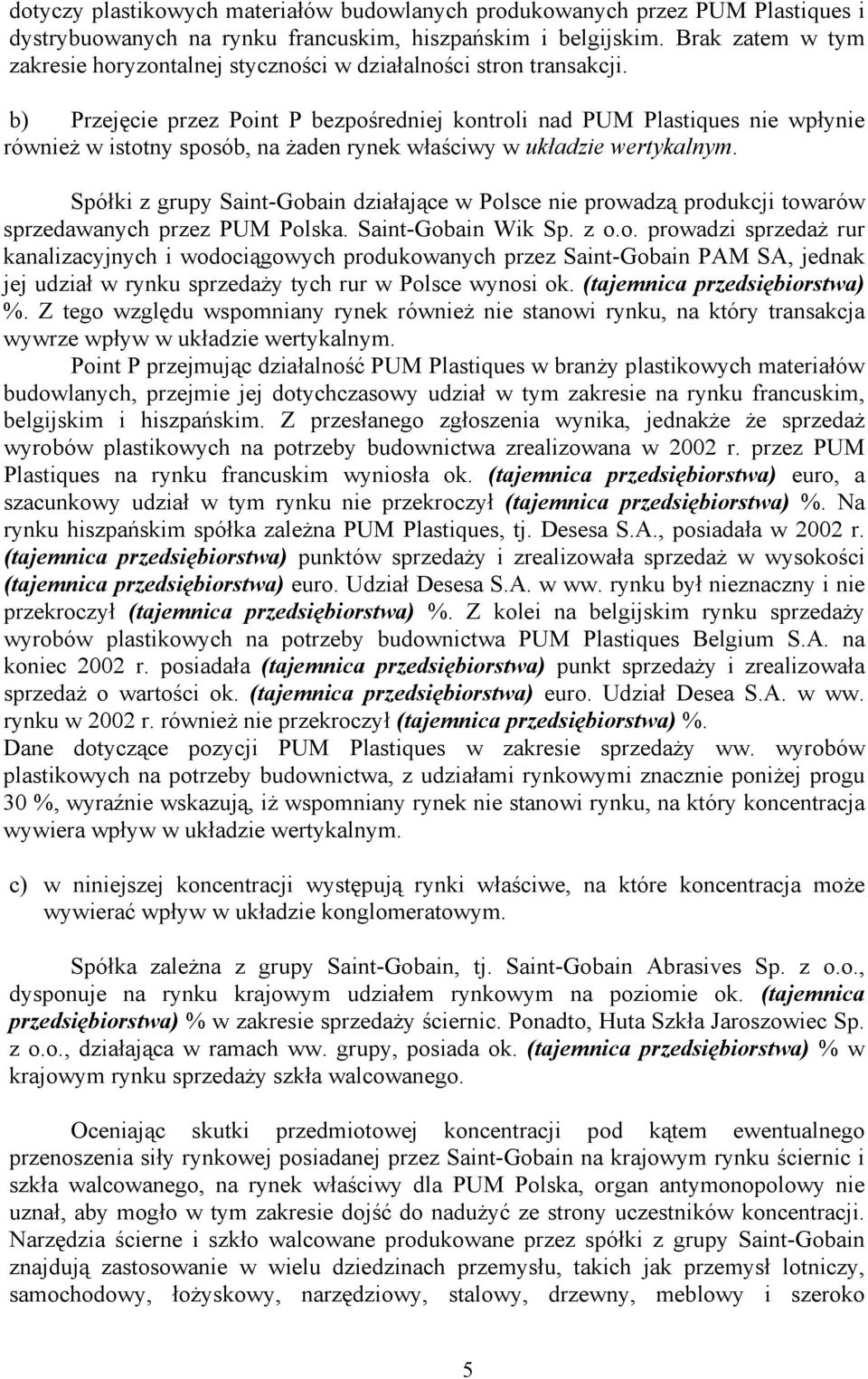 dotyczy plastikowych materiałów budowlanych produkowanych przez PUM Plastiques i dystrybuowanych na rynku francuskim, hiszpańskim i belgijskim. Brak zatem w tym zakresie horyzontalnej styczności w działalności stron transakcji.

b) Przejęcie przez Point P bezpośredniej kontroli nad PUM Plastiques nie wpłynie również w istotny sposób, na żaden rynek właściwy w układzie wertykalnym.

Spółki z grupy Saint-Gobain działające w Polsce nie prowadzą produkcji towarów sprzedawanych przez PUM Polska. Saint-Gobain Wik Sp. z o.o. prowadzi sprzedaż rur kanalizacyjnych i wodociągowych produkowanych przez Saint-Gobain PAM SA, jednak jej udział w rynku sprzedaży tych rur w Polsce wynosi ok. (tajemnica przedsiębiorstwa) %. Z tego względu wspomniany rynek również nie stanowi rynku, na który transakcja wywrze wpływ w układzie wertykalnym.

Point P przejmując działalność PUM Plastiques w branży plastikowych materiałów budowlanych, przejmie jej dotychczasowy udział w tym zakresie na rynku francuskim, belgijskim i hiszpańskim. Z przesłanego zgłoszenia wynika, jednakże że sprzedaż wyrobów plastikowych na potrzeby budownictwa zrealizowana w 2002 r. przez PUM Plastiques na rynku francuskim wyniosła ok. (tajemnica przedsiębiorstwa) euro, a szacunkowy udział w tym rynku nie przekroczył (tajemnica przedsiębiorstwa) %. Na rynku hiszpańskim spółka zależna PUM Plastiques, tj. Desesa S.A., posiadała w 2002 r. (tajemnica przedsiębiorstwa) punktów sprzedaży i zrealizowała sprzedaż w wysokości (tajemnica przedsiębiorstwa) euro. Udział Desesa S.A. w ww. rynku był nieznaczny i nie przekroczył (tajemnica przedsiębiorstwa) %. Z kolei na belgijskim rynku sprzedaży wyrobów plastikowych na potrzeby budownictwa PUM Plastiques Belgium S.A. na koniec 2002 r. posiadała (tajemnica przedsiębiorstwa) punkt sprzedaży i zrealizowała sprzedaż o wartości ok. (tajemnica przedsiębiorstwa) euro. Udział Desea S.A. w ww. rynku w 2002 r. również nie przekroczył (tajemnica przedsiębiorstwa) %.
Dane dotyczące pozycji PUM Plastiques w zakresie sprzedaży ww. wyrobów plastikowych na potrzeby budownictwa, z udziałami rynkowymi znacznie poniżej progu 30 %, wyraźnie wskazują, iż wspomniany rynek nie stanowi rynku, na który koncentracja wywiera wpływ w układzie wertykalnym.

c) w niniejszej koncentracji występują rynki właściwe, na które koncentracja może wywierać wpływ w układzie konglomeratowym.

Spółka zależna z grupy Saint-Gobain, tj. Saint-Gobain Abrasives Sp. z o.o., dysponuje na rynku krajowym udziałem rynkowym na poziomie ok. (tajemnica przedsiębiorstwa) % w zakresie sprzedaży ściernic. Ponadto, Huta Szkła Jaroszowiec Sp. z o.o., działająca w ramach ww. grupy, posiada ok. (tajemnica przedsiębiorstwa) % w krajowym rynku sprzedaży szkła walcowanego.

Oceniając skutki przedmiotowej koncentracji pod kątem ewentualnego przenoszenia siły rynkowej posiadanej przez Saint-Gobain na krajowym rynku ściernic i szkła walcowanego, na rynek właściwy dla PUM Polska, organ antymonopolowy nie uznał, aby mogło w tym zakresie dojść do nadużyć ze strony uczestników koncentracji. Narzędzia ścierne i szkło walcowane produkowane przez spółki z grupy Saint-Gobain znajdują zastosowanie w wielu dziedzinach przemysłu, takich jak przemysł lotniczy, samochodowy, łożyskowy, narzędziowy, stalowy, drzewny, meblowy i szeroko

5